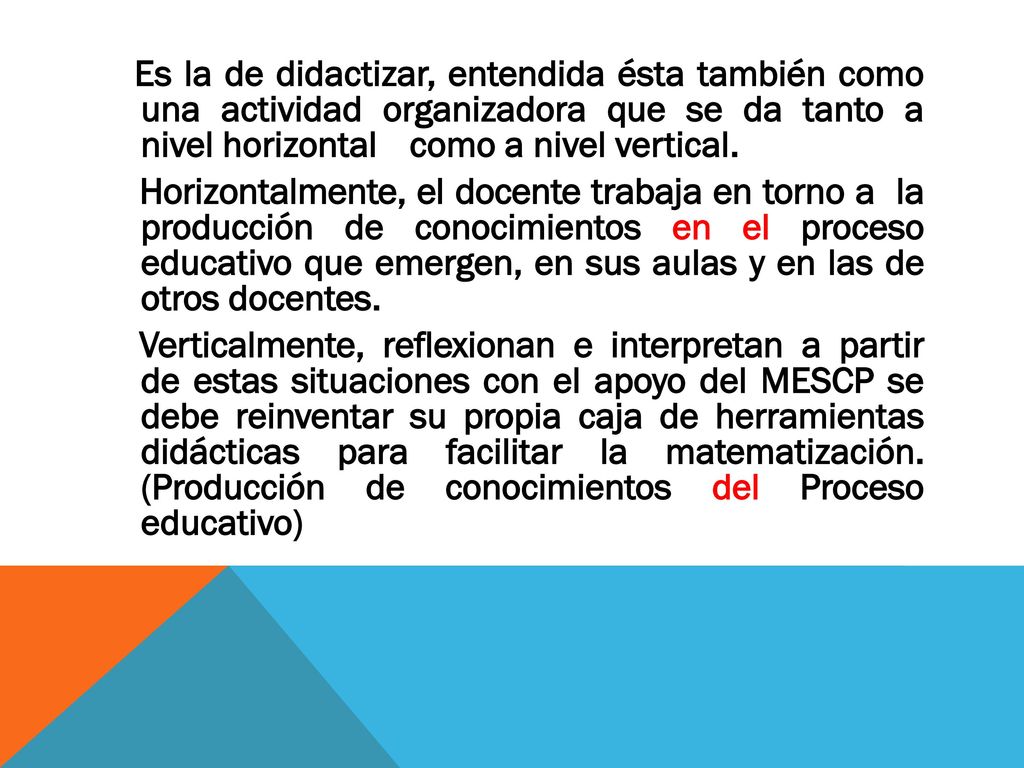 Es la de didactizar, entendida ésta también como una actividad organizadora que se da tanto a nivel horizontal como a nivel vertical.

Horizontalmente, el docente trabaja en torno a la producción de conocimientos en el proceso educativo que emergen, en sus aulas y en las de otros docentes.

Verticalmente, reflexionan e interpretan a partir de estas situaciones con el apoyo del MESCP se debe reinventar su propia caja de herramientas didácticas para facilitar la matematización. (Producción de conocimientos del Proceso educativo)